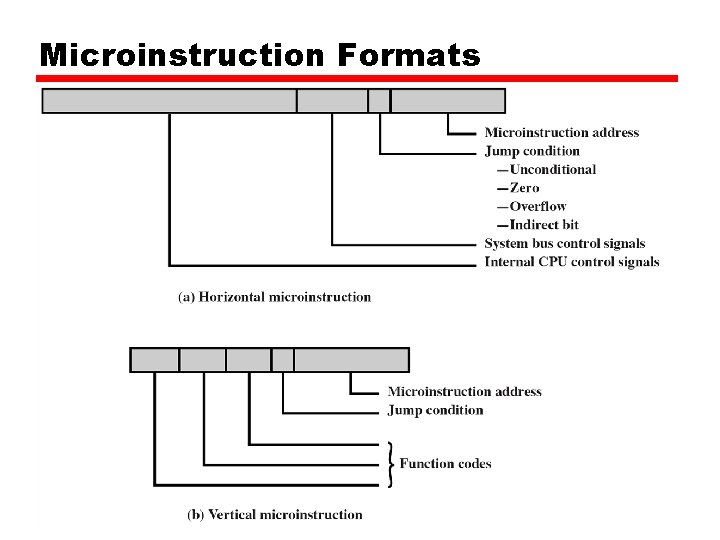 Microinstruction Formats

Microinstruction address
Jump condition
—Unconditional
—Zero
—Overflow
—Indirect bit
System bus control signals
Internal CPU control signals

(a) Horizontal microinstruction

Microinstruction address
Jump condition
Function codes

(b) Vertical microinstruction